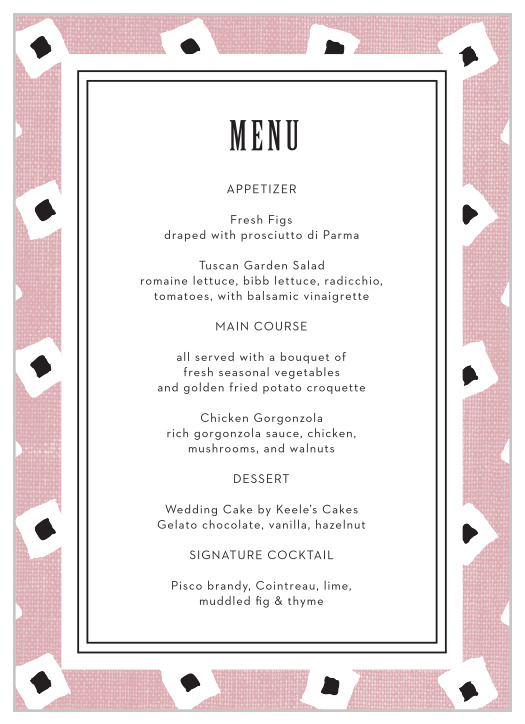 MENU

APPETIZER

Fresh Figs
draped with prosciutto di Parma

Tuscan Garden Salad
romaine lettuce, bibb lettuce, radicchio, tomatoes, with balsamic vinaigrette

MAIN COURSE

all served with a bouquet of fresh seasonal vegetables and golden fried potato croquette

Chicken Gorgonzola
rich gorgonzola sauce, chicken, mushrooms, and walnuts

DESSERT

Wedding Cake by Keele's Cakes
Gelato chocolate, vanilla, hazelnut

SIGNATURE COCKTAIL

Pisco brandy, Cointreau, lime, muddled fig & thyme